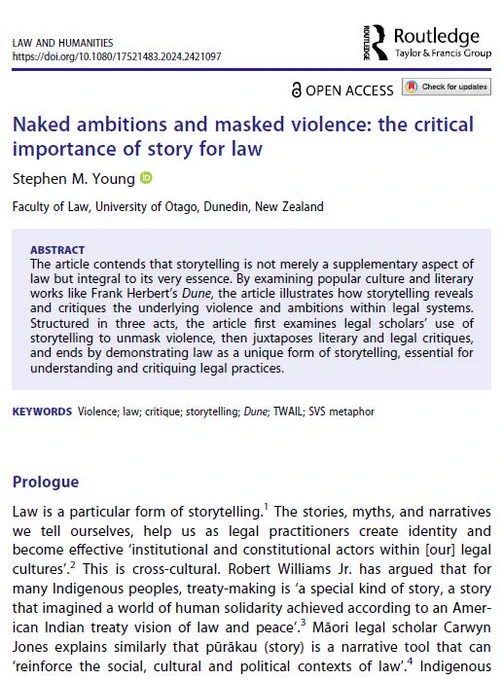 LAW AND HUMANITIES
https://doi.org/10.1080/17521483.2024.2421097

ROUTLEDGE Routledge
Taylor & Francis Group

OPEN ACCESS Check for updates

Naked ambitions and masked violence: the critical importance of story for law

Stephen M. Young

Faculty of Law, University of Otago, Dunedin, New Zealand

ABSTRACT
The article contends that storytelling is not merely a supplementary aspect of law but integral to its very essence. By examining popular culture and literary works like Frank Herbert's Dune, the article illustrates how storytelling reveals and critiques the underlying violence and ambitions within legal systems. Structured in three acts, the article first examines legal scholars' use of storytelling to unmask violence, then juxtaposes literary and legal critiques, and ends by demonstrating law as a unique form of storytelling, essential for understanding and critiquing legal practices.

KEYWORDS Violence; law; critique; storytelling; Dune; TWAIL; SVS metaphor

Prologue

Law is a particular form of storytelling.$^1$ The stories, myths, and narratives we tell ourselves, help us as legal practitioners create identity and become effective 'institutional and constitutional actors within [our] legal cultures'.$^2$ This is cross-cultural. Robert Williams Jr. has argued that for many Indigenous peoples, treaty-making is 'a special kind of story, a story that imagined a world of human solidarity achieved according to an American Indian treaty vision of law and peace'.$^3$ Māori legal scholar Carwyn Jones explains similarly that pūrākau (story) is a narrative tool that can 'reinforce the social, cultural and political contexts of law'.$^4$ Indigenous